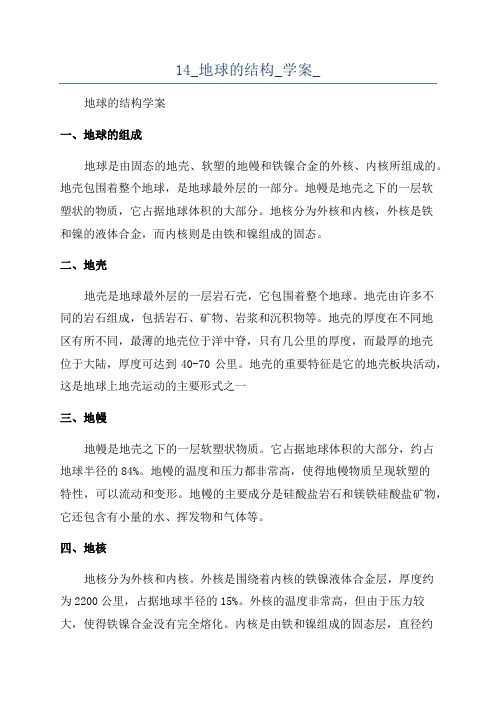 14_地球的结构_学案_

地球的结构学案

一、地球的组成

地球是由固态的地壳、软塑的地幔和铁镍合金的外核、内核所组成的。地壳包围着整个地球，是地球最外层的一部分。地幔是地壳之下的一层软塑状的物质，它占据地球体积的大部分。地核分为外核和内核，外核是铁和镍的液体合金，而内核则是由铁和镍组成的固态。

二、地壳

地壳是地球最外层的一层岩石壳，它包围着整个地球。地壳由许多不同的岩石组成，包括岩石、矿物、岩浆和沉积物等。地壳的厚度在不同地区有所不同，最薄的地壳位于洋中脊，只有几公里的厚度，而最厚的地壳位于大陆，厚度可达到 40-70 公里。地壳的重要特征是它的地壳板块活动，这是地球上地壳运动的主要形式之一

三、地幔

地幔是地壳之下的一层软塑状物质。它占据地球体积的大部分，约占地球半径的 84%。地幔的温度和压力都非常高，使得地幔物质呈现软塑的特性，可以流动和变形。地幔的主要成分是硅酸盐岩石和镁铁硅酸盐矿物，它还包含有小量的水、挥发物和气体等。

四、地核

地核分为外核和内核。外核是围绕着内核的铁镍液体合金层，厚度约为 2200 公里，占据地球半径的 15%。外核的温度非常高，但由于压力较大，使得铁镍合金没有完全熔化。内核是由铁和镍组成的固态层，直径约